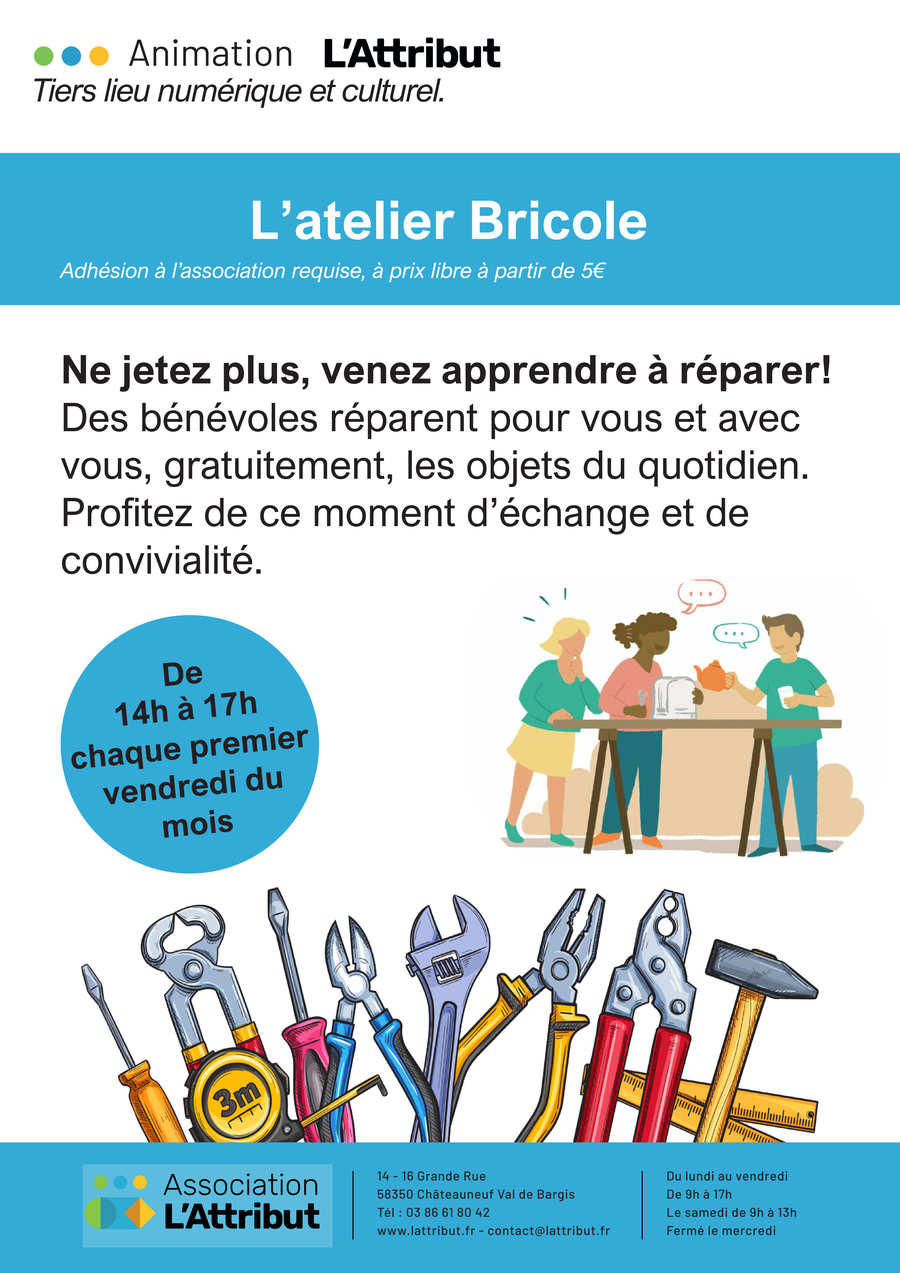 Animation L'Attribut
Tiers lieu numérique et culturel.

L'atelier Bricole

Adhésion à l'association requise, à prix libre à partir de 5€

Ne jetez plus, venez apprendre à réparer! Des bénévoles réparent pour vous et avec vous, gratuitement, les objets du quotidien. Profitez de ce moment d'échange et de convivialité.

De
14h à 17h
chaque premier
vendredi du
mois

3m

Association
L'Attribut

14 - 16 Grande Rue
58350 Châteauneuf Val de Bargis
Tél : 03 86 61 80 42
www.lattribut.fr - contact@lattribut.fr

Du lundi au vendredi
De 9h à 17h
Le samedi de 9h à 13h
Fermé le mercredi